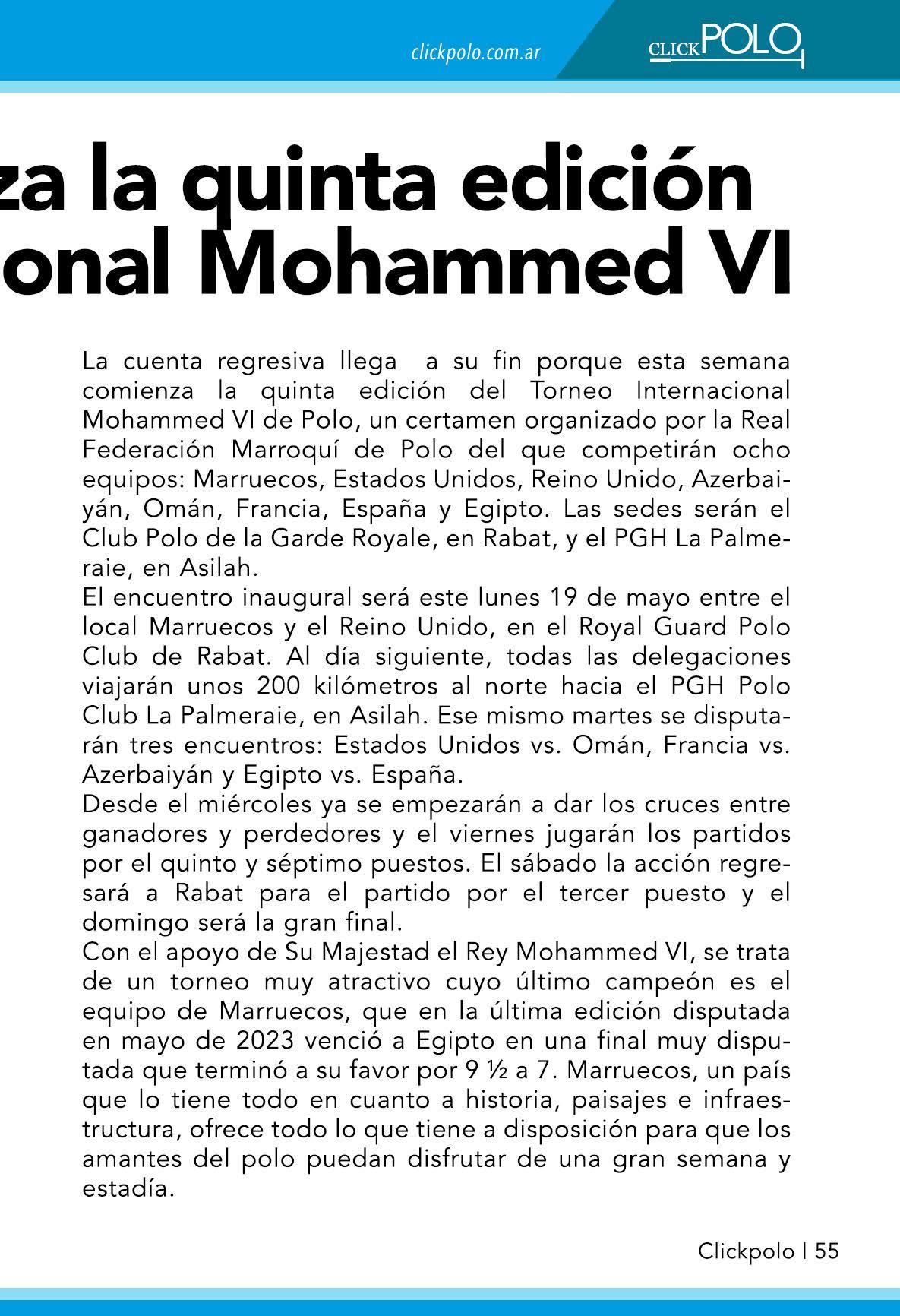 clickpolo.com.ar

CLICKPOLO

za la quinta edición onal Mohammed VI

La cuenta regresiva llega a su fin porque esta semana comienza la quinta edición del Torneo Internacional Mohammed VI de Polo, un certamen organizado por la Real Federación Marroquí de Polo del que competirán ocho equipos: Marruecos, Estados Unidos, Reino Unido, Azerbaiyán, Omán, Francia, España y Egipto. Las sedes serán el Club Polo de la Garde Royale, en Rabat, y el PGH La Palmeraie, en Asilah.
El encuentro inaugural será este lunes 19 de mayo entre el local Marruecos y el Reino Unido, en el Royal Guard Polo Club de Rabat. Al día siguiente, todas las delegaciones viajarán unos 200 kilómetros al norte hacia el PGH Polo Club La Palmeraie, en Asilah. Ese mismo martes se disputarán tres encuentros: Estados Unidos vs. Omán, Francia vs. Azerbaiyán y Egipto vs. España.
Desde el miércoles ya se empezarán a dar los cruces entre ganadores y perdedores y el viernes jugarán los partidos por el quinto y séptimo puestos. El sábado la acción regresará a Rabat para el partido por el tercer puesto y el domingo será la gran final.
Con el apoyo de Su Majestad el Rey Mohammed VI, se trata de un torneo muy atractivo cuyo último campeón es el equipo de Marruecos, que en la última edición disputada en mayo de 2023 venció a Egipto en una final muy disputada que terminó a su favor por 9 ½ a 7. Marruecos, un país que lo tiene todo en cuanto a historia, paisajes e infraestructura, ofrece todo lo que tiene a disposición para que los amantes del polo puedan disfrutar de una gran semana y estadía.

Clickpolo | 55